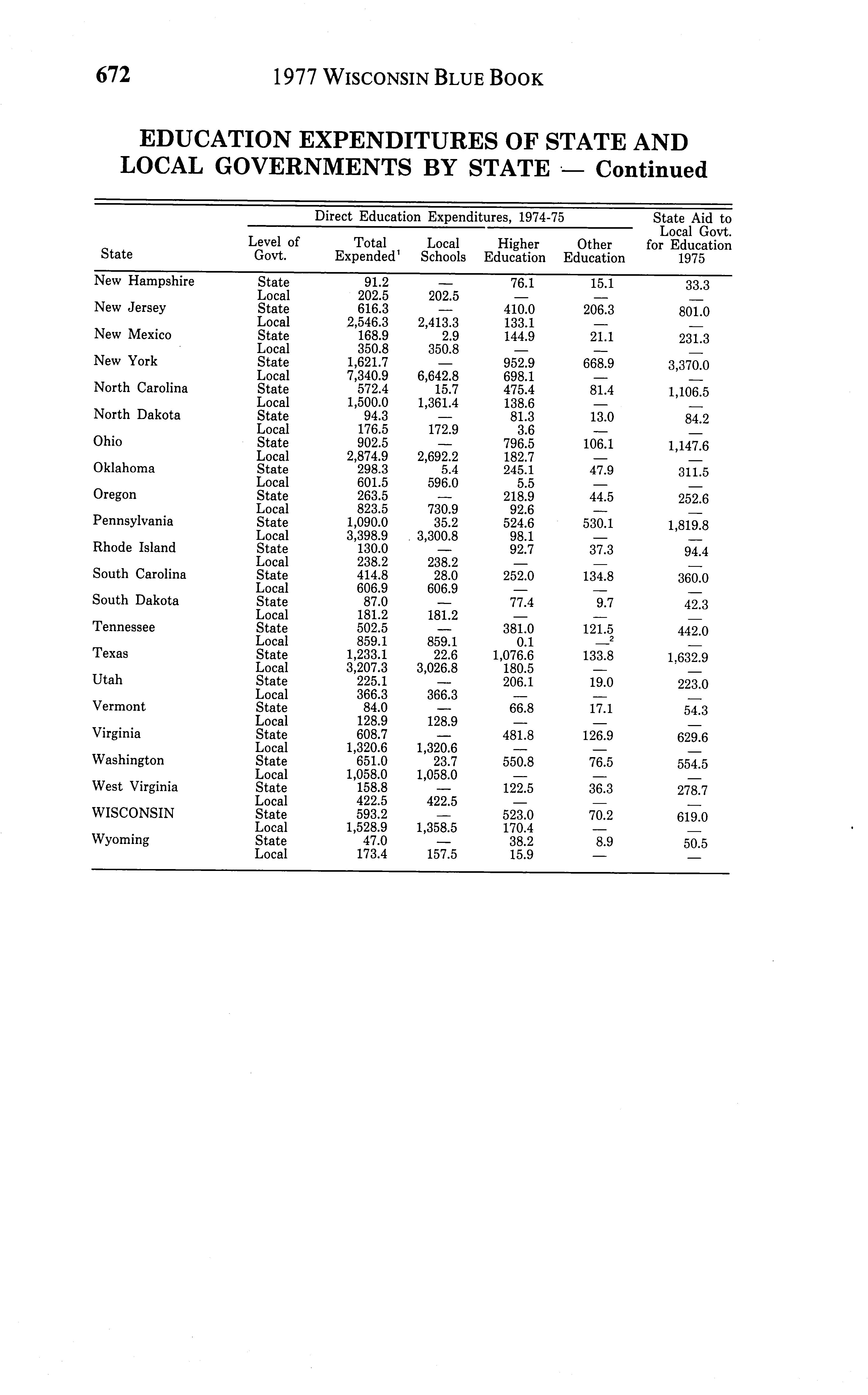 672 1977 WISCONSIN BLUE BOOK

EDUCATION EXPENDITURES OF STATE AND LOCAL GOVERNMENTS BY STATE — Continued

| State | Level of Govt. | Direct Education Expenditures, 1974-75: Total Expended$^1$ | Local Schools | Higher Education | Other Education | State Aid to Local Govt. for Education 1975 |
|---|---|---|---|---|---|---|
| New Hampshire | State | 91.2 | — | 76.1 | 15.1 | 33.3 |
| | Local | 202.5 | 202.5 | — | — | — |
| New Jersey | State | 616.3 | — | 410.0 | 206.3 | 801.0 |
| | Local | 2,546.3 | 2,413.3 | 133.1 | — | — |
| New Mexico | State | 168.9 | 2.9 | 144.9 | 21.1 | 231.3 |
| | Local | 350.8 | 350.8 | — | — | — |
| New York | State | 1,621.7 | — | 952.9 | 668.9 | 3,370.0 |
| | Local | 7,340.9 | 6,642.8 | 698.1 | — | — |
| North Carolina | State | 572.4 | 15.7 | 475.4 | 81.4 | 1,106.5 |
| | Local | 1,500.0 | 1,361.4 | 138.6 | — | — |
| North Dakota | State | 94.3 | — | 81.3 | 13.0 | 84.2 |
| | Local | 176.5 | 172.9 | 3.6 | — | — |
| Ohio | State | 902.5 | — | 796.5 | 106.1 | 1,147.6 |
| | Local | 2,874.9 | 2,692.2 | 182.7 | — | — |
| Oklahoma | State | 298.3 | 5.4 | 245.1 | 47.9 | 311.5 |
| | Local | 601.5 | 596.0 | 5.5 | — | — |
| Oregon | State | 263.5 | — | 218.9 | 44.5 | 252.6 |
| | Local | 823.5 | 730.9 | 92.6 | — | — |
| Pennsylvania | State | 1,090.0 | 35.2 | 524.6 | 530.1 | 1,819.8 |
| | Local | 3,398.9 | 3,300.8 | 98.1 | — | — |
| Rhode Island | State | 130.0 | — | 92.7 | 37.3 | 94.4 |
| | Local | 238.2 | 238.2 | — | — | — |
| South Carolina | State | 414.8 | 28.0 | 252.0 | 134.8 | 360.0 |
| | Local | 606.9 | 606.9 | — | — | — |
| South Dakota | State | 87.0 | — | 77.4 | 9.7 | 42.3 |
| | Local | 181.2 | 181.2 | — | — | — |
| Tennessee | State | 502.5 | — | 381.0 | 121.5 | 442.0 |
| | Local | 859.1 | 859.1 | 0.1 | —$^2$ | — |
| Texas | State | 1,233.1 | 22.6 | 1,076.6 | 133.8 | 1,632.9 |
| | Local | 3,207.3 | 3,026.8 | 180.5 | — | — |
| Utah | State | 225.1 | — | 206.1 | 19.0 | 223.0 |
| | Local | 366.3 | 366.3 | — | — | — |
| Vermont | State | 84.0 | — | 66.8 | 17.1 | 54.3 |
| | Local | 128.9 | 128.9 | — | — | — |
| Virginia | State | 608.7 | — | 481.8 | 126.9 | 629.6 |
| | Local | 1,320.6 | 1,320.6 | — | — | — |
| Washington | State | 651.0 | 23.7 | 550.8 | 76.5 | 554.5 |
| | Local | 1,058.0 | 1,058.0 | — | — | — |
| West Virginia | State | 158.8 | — | 122.5 | 36.3 | 278.7 |
| | Local | 422.5 | 422.5 | — | — | — |
| WISCONSIN | State | 593.2 | — | 523.0 | 70.2 | 619.0 |
| | Local | 1,528.9 | 1,358.5 | 170.4 | — | — |
| Wyoming | State | 47.0 | — | 38.2 | 8.9 | 50.5 |
| | Local | 173.4 | 157.5 | 15.9 | — | — |